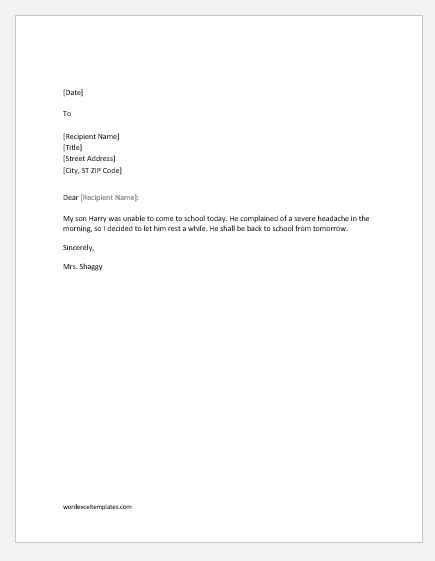 [Date]

To

[Recipient Name]
[Title]
[Street Address]
[City, ST ZIP Code]

Dear [Recipient Name]:

My son Harry was unable to come to school today. He complained of a severe headache in the morning, so I decided to let him rest a while. He shall be back to school from tomorrow.

Sincerely,

Mrs. Shaggy

wordexceltemplates.com